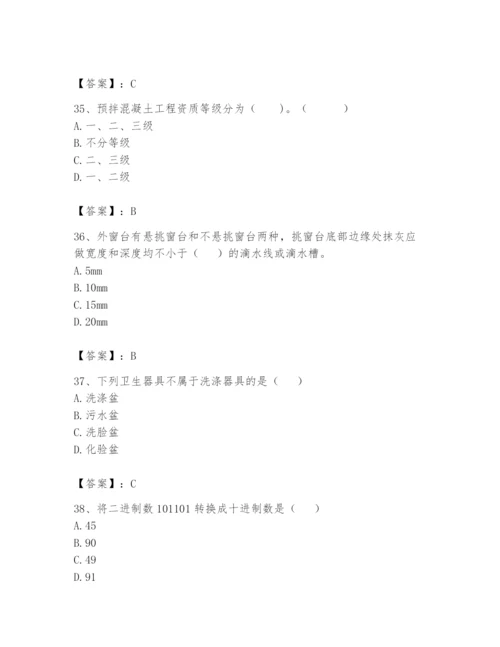 【答案】：C

35、预拌混凝土工程资质等级分为（　　）。（　　　）
A. 一、二、三级
B. 不分等级
C. 二、三级
D. 一、二级

【答案】：B

36、外窗台有悬挑窗台和不悬挑窗台两种，挑窗台底部边缘处抹灰应做宽度和深度均不小于（　　）的滴水线或滴水槽。
A. 5mm
B. 10mm
C. 15mm
D. 20mm

【答案】：B

37、下列卫生器具不属于洗涤器具的是（　　）
A. 洗涤盆
B. 污水盆
C. 洗脸盆
D. 化验盆

【答案】：C

38、将二进制数 101101 转换成十进制数是（　　）
A. 45
B. 90
C. 49
D. 91